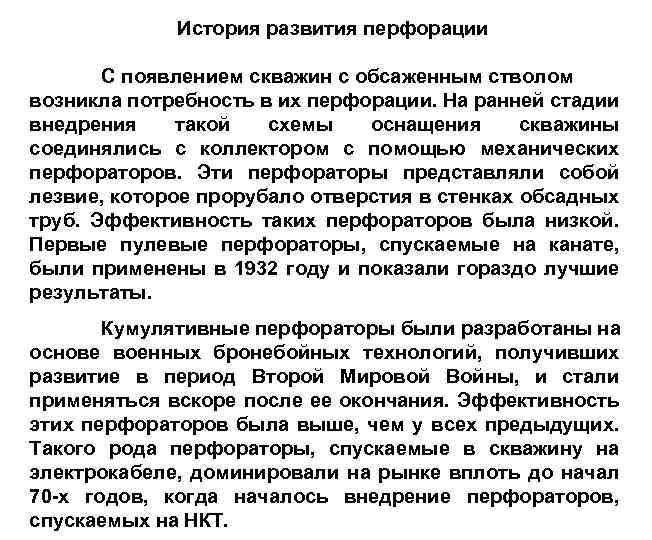 История развития перфорации

С появлением скважин с обсаженным стволом возникла потребность в их перфорации. На ранней стадии внедрения такой схемы оснащения скважины соединялись с коллектором с помощью механических перфораторов. Эти перфораторы представляли собой лезвие, которое прорубало отверстия в стенках обсадных труб. Эффективность таких перфораторов была низкой. Первые пулевые перфораторы, спускаемые на канате, были применены в 1932 году и показали гораздо лучшие результаты.

Кумулятивные перфораторы были разработаны на основе военных бронебойных технологий, получивших развитие в период Второй Мировой Войны, и стали применяться вскоре после ее окончания. Эффективность этих перфораторов была выше, чем у всех предыдущих. Такого рода перфораторы, спускаемые в скважину на электрокабеле, доминировали на рынке вплоть до начал 70-х годов, когда началось внедрение перфораторов, спускаемых на НКТ.